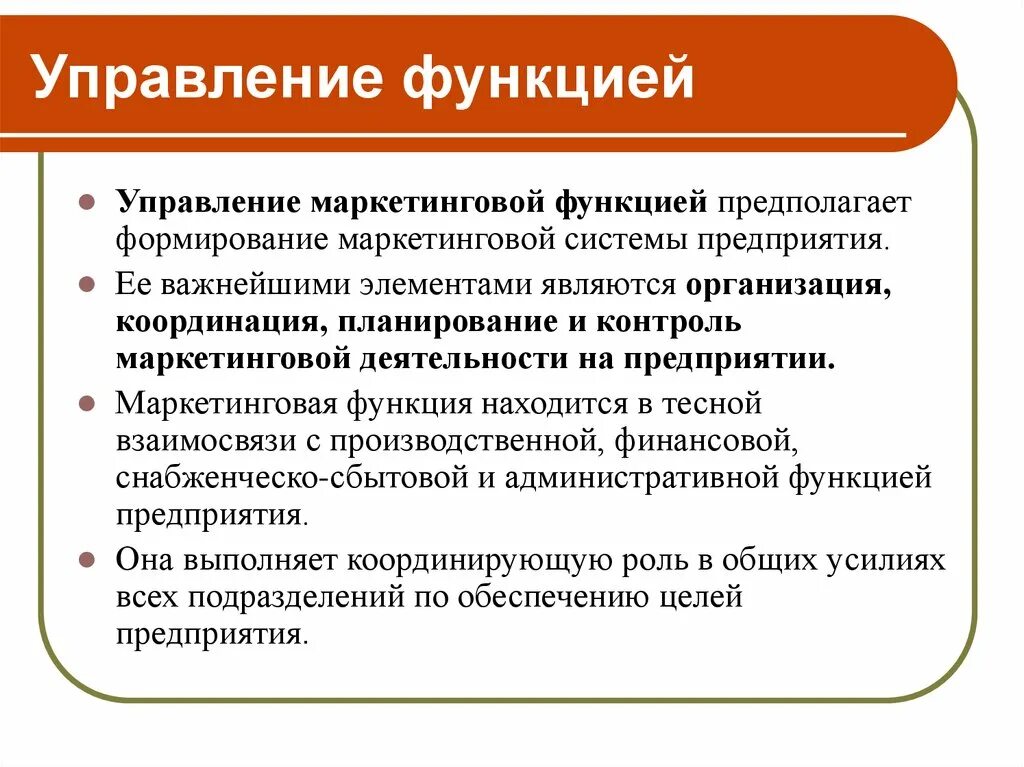 Управление функцией

Управление маркетинговой функцией предполагает формирование маркетинговой системы предприятия.

Ее важнейшими элементами являются организация, координация, планирование и контроль маркетинговой деятельности на предприятии.

Маркетинговая функция находится в тесной взаимосвязи с производственной, финансовой, снабженческо-сбытовой и административной функцией предприятия.

Она выполняет координирующую роль в общих усилиях всех подразделений по обеспечению целей предприятия.